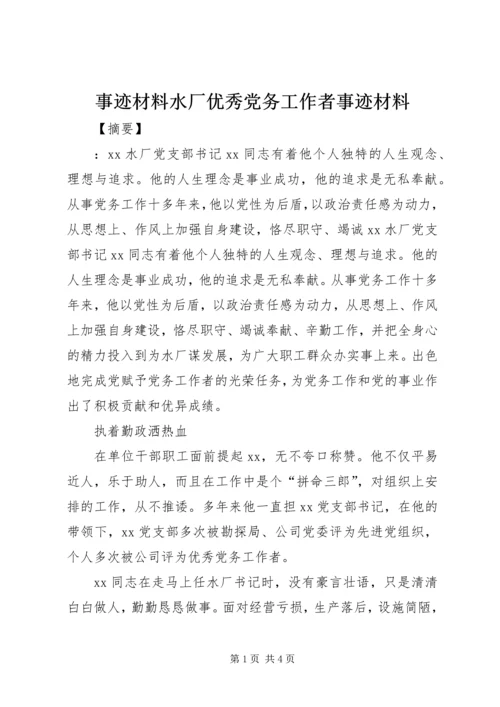 事迹材料水厂优秀党务工作者事迹材料

【摘要】

：xx 水厂党支部书记 xx 同志有着他个人独特的人生观念、理想与追求。他的人生理念是事业成功，他的追求是无私奉献。从事党务工作十多年来，他以党性为后盾，以政治责任感为动力，从思想上、作风上加强自身建设，恪尽职守、竭诚 xx 水厂党支部书记 xx 同志有着他个人独特的人生观念、理想与追求。他的人生理念是事业成功，他的追求是无私奉献。从事党务工作十多年来，他以党性为后盾，以政治责任感为动力，从思想上、作风上加强自身建设，恪尽职守、竭诚奉献、辛勤工作，并把全身心的精力投入到为水厂谋发展，为广大职工群众办实事上来。出色地完成党赋予党务工作者的光荣任务，为党务工作和党的事业作出了积极贡献和优异成绩。

执着勤政洒热血

在单位干部职工面前提起 xx，无不夸口称赞。他不仅平易近人，乐于助人，而且在工作中是个“拼命三郎”，对组织上安排的工作，从不推诿。多年来他一直担 xx 党支部书记，在他的带领下，xx 党支部多次被勘探局、公司党委评为先进党组织，个人多次被公司评为优秀党务工作者。

xx 同志在走马上任水厂书记时，没有豪言壮语，只是清清白白做人，勤勤恳恳做事。面对经营亏损，生产落后，设施简陋，

第 1 页 共 4 页